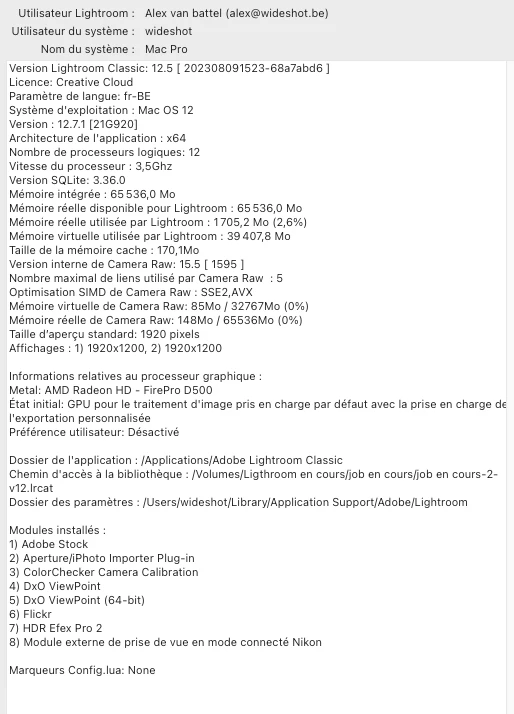 Utilisateur Lightroom : Alex van battel (alex@wideshot.be)
Utilisateur du système : wideshot
Nom du système : Mac Pro

Version Lightroom Classic: 12.5 [ 202308091523-68a7abd6 ]
Licence: Creative Cloud
Paramètre de langue: fr-BE
Système d'exploitation : Mac OS 12
Version : 12.7.1 [21G920]
Architecture de l'application : x64
Nombre de processeurs logiques: 12
Vitesse du processeur : 3,5Ghz
Version SQLite: 3.36.0
Mémoire intégrée : 65 536,0 Mo
Mémoire réelle disponible pour Lightroom : 65 536,0 Mo
Mémoire réelle utilisée par Lightroom : 1 705,2 Mo (2,6%)
Mémoire virtuelle utilisée par Lightroom : 39 407,8 Mo
Taille de la mémoire cache : 170,1Mo
Version interne de Camera Raw: 15.5 [ 1595 ]
Nombre maximal de liens utilisé par Camera Raw : 5
Optimisation SIMD de Camera Raw : SSE2,AVX
Mémoire virtuelle de Camera Raw: 85Mo / 32767Mo (0%)
Mémoire réelle de Camera Raw: 148Mo / 65536Mo (0%)
Taille d'aperçu standard: 1920 pixels
Affichages : 1) 1920x1200, 2) 1920x1200

Informations relatives au processeur graphique :
Metal: AMD Radeon HD - FirePro D500
État initial: GPU pour le traitement d'image pris en charge par défaut avec la prise en charge de l'exportation personnalisée
Préférence utilisateur: Désactivé

Dossier de l'application : /Applications/Adobe Lightroom Classic
Chemin d'accès à la bibliothèque : /Volumes/Ligthroom en cours/job en cours/job en cours-2-v12.lrcat
Dossier des paramètres : /Users/wideshot/Library/Application Support/Adobe/Lightroom

Modules installés :
1) Adobe Stock
2) Aperture/iPhoto Importer Plug-in
3) ColorChecker Camera Calibration
4) DxO ViewPoint
5) DxO ViewPoint (64-bit)
6) Flickr
7) HDR Efex Pro 2
8) Module externe de prise de vue en mode connecté Nikon

Marqueurs Config.lua: None